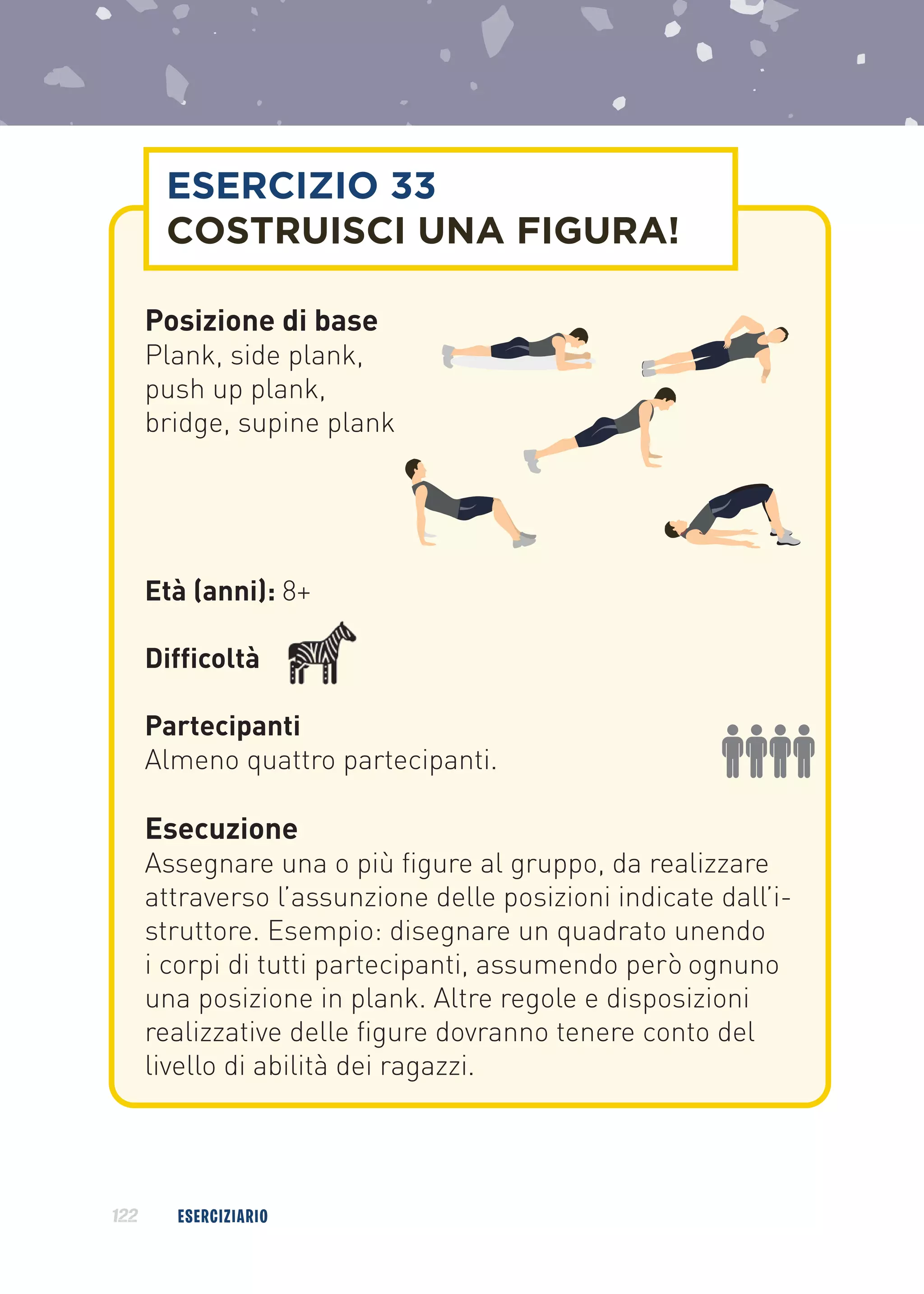 ESERCIZIO 33
COSTRUISCI UNA FIGURA!

Posizione di base
Plank, side plank, push up plank, bridge, supine plank

Età (anni): 8+

Difficoltà

Partecipanti
Almeno quattro partecipanti.

Esecuzione
Assegnare una o più figure al gruppo, da realizzare attraverso l'assunzione delle posizioni indicate dall'istruttore. Esempio: disegnare un quadrato unendo i corpi di tutti partecipanti, assumendo però ognuno una posizione in plank. Altre regole e disposizioni realizzative delle figure dovranno tenere conto del livello di abilità dei ragazzi.

122 ESERCIZIARIO